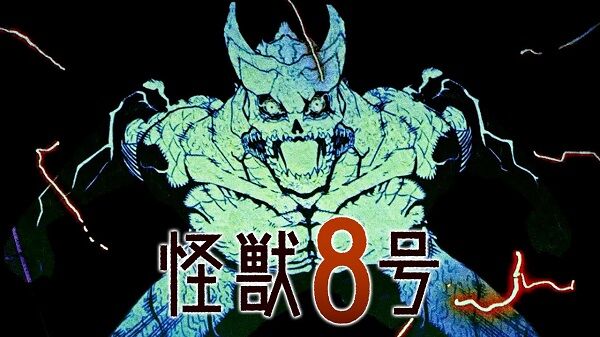 怪獣8号